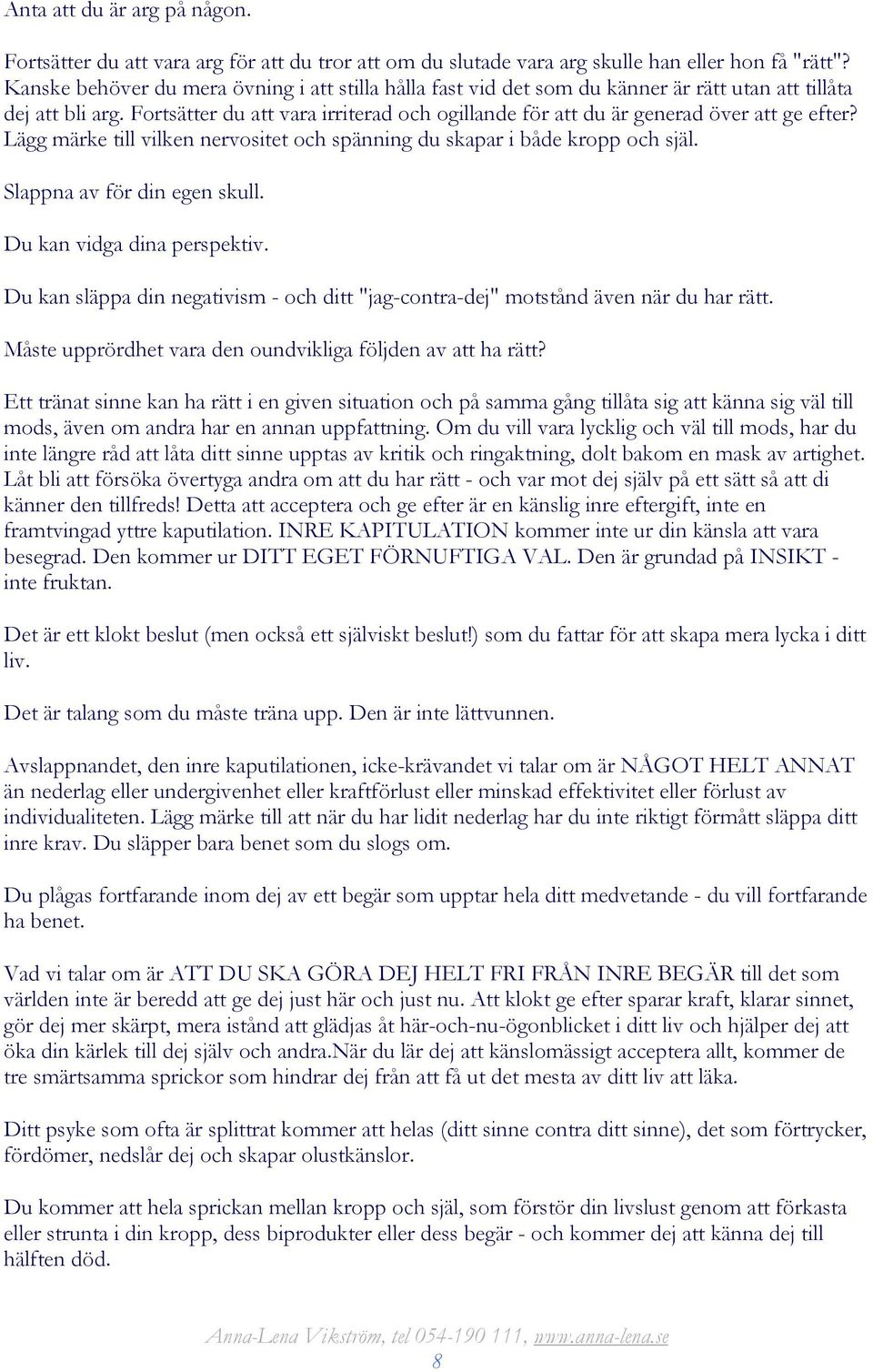 Anta att du är arg på någon.

Fortsätter du att vara arg för att du tror att om du slutade vara arg skulle han eller hon få "rätt"? Kanske behöver du mera övning i att stilla hålla fast vid det som du känner är rätt utan att tillåta dej att bli arg. Fortsätter du att vara irriterad och ogillande för att du är generad över att ge efter? Lägg märke till vilken nervositet och spänning du skapar i både kropp och själ.

Slappna av för din egen skull.

Du kan vidga dina perspektiv.

Du kan släppa din negativism - och ditt "jag-contra-dej" motstånd även när du har rätt.

Måste upprördhet vara den oundvikliga följden av att ha rätt?

Ett tränat sinne kan ha rätt i en given situation och på samma gång tillåta sig att känna sig väl till mods, även om andra har en annan uppfattning. Om du vill vara lycklig och väl till mods, har du inte längre råd att låta ditt sinne upptas av kritik och ringaktning, dolt bakom en mask av artighet. Låt bli att försöka övertyga andra om att du har rätt - och var mot dej själv på ett sätt så att di känner den tillfreds! Detta att acceptera och ge efter är en känslig inre eftergift, inte en framtvingad yttre kaputilation. INRE KAPITULATION kommer inte ur din känsla att vara besegrad. Den kommer ur DITT EGET FÖRNUFTIGA VAL. Den är grundad på INSIKT - inte fruktan.

Det är ett klokt beslut (men också ett själviskt beslut!) som du fattar för att skapa mera lycka i ditt liv.

Det är talang som du måste träna upp. Den är inte lättvunnen.

Avslappnandet, den inre kaputilationen, icke-krävandet vi talar om är NÅGOT HELT ANNAT än nederlag eller undergivenhet eller kraftförlust eller minskad effektivitet eller förlust av individualiteten. Lägg märke till att när du har lidit nederlag har du inte riktigt förmått släppa ditt inre krav. Du släpper bara benet som du slogs om.

Du plågas fortfarande inom dej av ett begär som upptar hela ditt medvetande - du vill fortfarande ha benet.

Vad vi talar om är ATT DU SKA GÖRA DEJ HELT FRI FRÅN INRE BEGÄR till det som världen inte är beredd att ge dej just här och just nu. Att klokt ge efter sparar kraft, klarar sinnet, gör dej mer skärpt, mera istånd att glädjas åt här-och-nu-ögonblicket i ditt liv och hjälper dej att öka din kärlek till dej själv och andra.När du lär dej att känslomässigt acceptera allt, kommer de tre smärtsamma sprickor som hindrar dej från att få ut det mesta av ditt liv att läka.

Ditt psyke som ofta är splittrat kommer att helas (ditt sinne contra ditt sinne), det som förtrycker, fördömer, nedslår dej och skapar olustkänslor.

Du kommer att hela sprickan mellan kropp och själ, som förstör din livslust genom att förkasta eller strunta i din kropp, dess biprodukter eller dess begär - och kommer dej att känna dej till hälften död.

Anna-Lena Vikström, tel 054-190 111, www.anna-lena.se
8